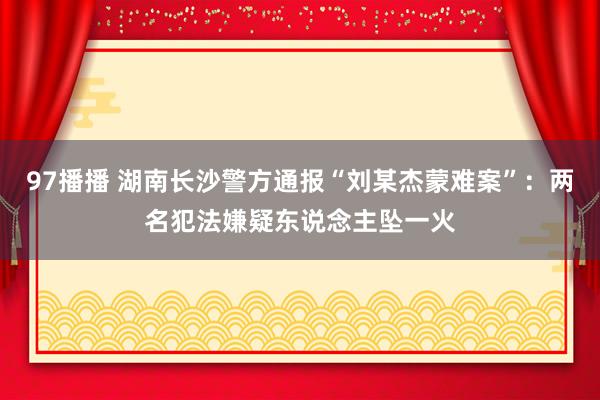 97播播 湖南长沙警方通报“刘某杰蒙难案”：两名犯法嫌疑东说念主坠一火